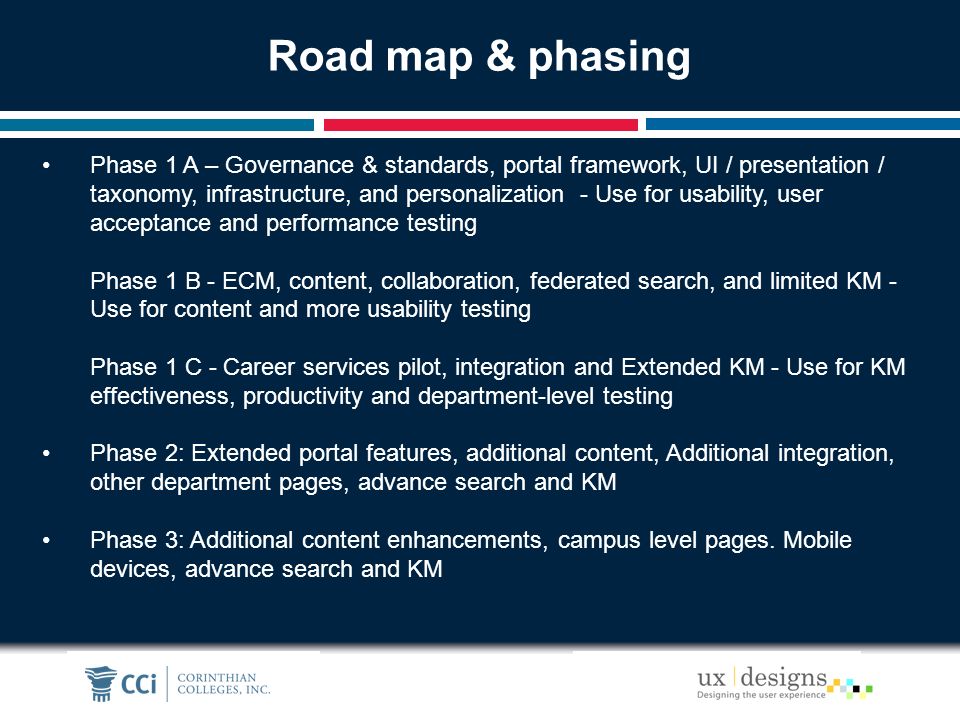 Road map & phasing

• Phase 1 A – Governance & standards, portal framework, UI / presentation / taxonomy, infrastructure, and personalization - Use for usability, user acceptance and performance testing

Phase 1 B - ECM, content, collaboration, federated search, and limited KM - Use for content and more usability testing

Phase 1 C - Career services pilot, integration and Extended KM - Use for KM effectiveness, productivity and department-level testing

• Phase 2: Extended portal features, additional content, Additional integration, other department pages, advance search and KM

• Phase 3: Additional content enhancements, campus level pages. Mobile devices, advance search and KM

CCi CORINTHIAN COLLEGES, INC.

ux designs
Designing the user experience